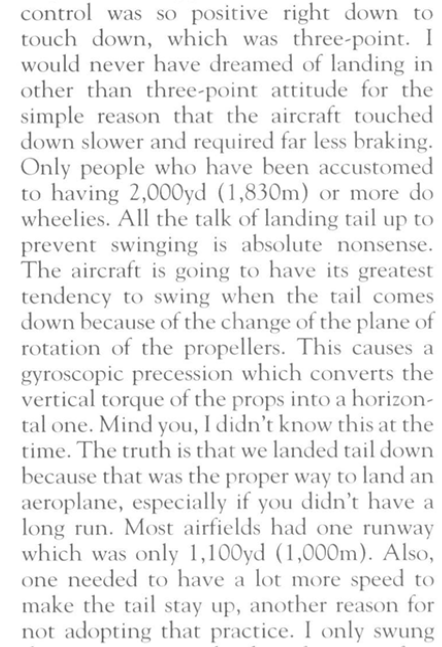 control was so positive right down to touch down, which was three-point. I would never have dreamed of landing in other than three-point attitude for the simple reason that the aircraft touched down slower and required far less braking. Only people who have been accustomed to having 2,000yd (1,830m) or more do wheelies. All the talk of landing tail up to prevent swinging is absolute nonsense. The aircraft is going to have its greatest tendency to swing when the tail comes down because of the change of the plane of rotation of the propellers. This causes a gyroscopic precession which converts the vertical torque of the props into a horizontal one. Mind you, I didn't know this at the time. The truth is that we landed tail down because that was the proper way to land an aeroplane, especially if you didn't have a long run. Most airfields had one runway which was only 1,100yd (1,000m). Also, one needed to have a lot more speed to make the tail stay up, another reason for not adopting that practice. I only swung